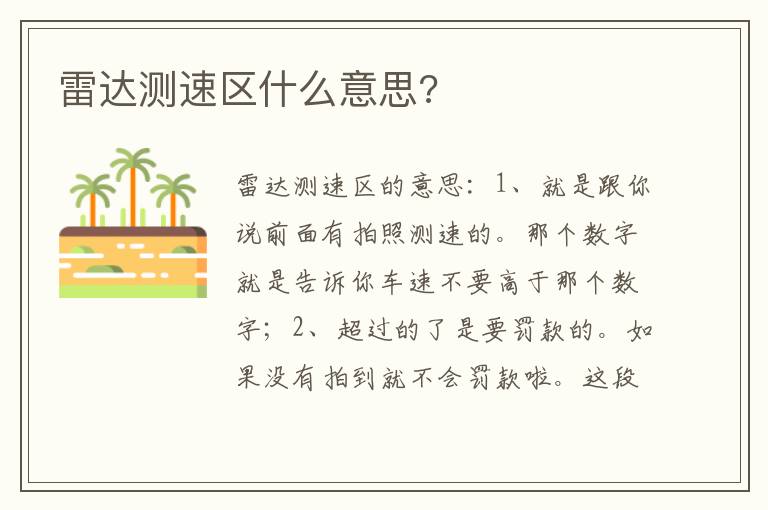 雷达测速区什么意思?

雷达测速区的意思：1、就是跟你说前面有拍照测速的。那个数字就是告诉你车速不要高于那个数字；2、超过的了是要罚款的。如果没有拍到就不会罚款啦。这段